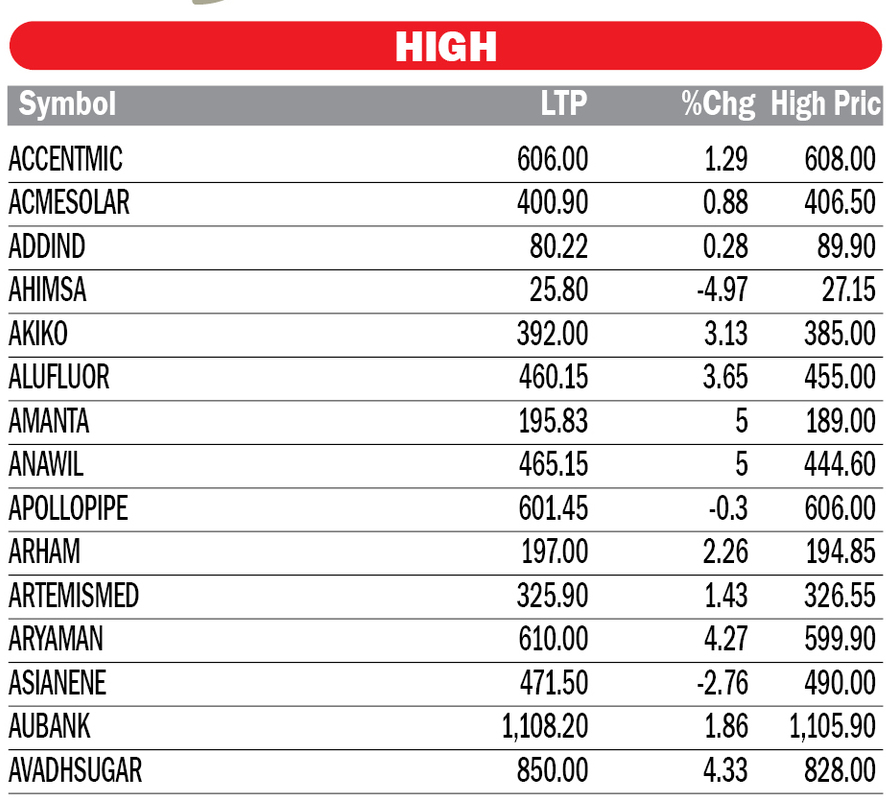 HIGH

| Symbol | LTP | %Chg | High Pric |
|---|---|---|---|
| ACCENTMIC | 606.00 | 1.29 | 608.00 |
| ACMESOLAR | 400.90 | 0.88 | 406.50 |
| ADDIND | 80.22 | 0.28 | 89.90 |
| AHIMSA | 25.80 | -4.97 | 27.15 |
| AKIKO | 392.00 | 3.13 | 385.00 |
| ALUFLUOR | 460.15 | 3.65 | 455.00 |
| AMANTA | 195.83 | 5 | 189.00 |
| ANAWIL | 465.15 | 5 | 444.60 |
| APOLLOPIPE | 601.45 | -0.3 | 606.00 |
| ARHAM | 197.00 | 2.26 | 194.85 |
| ARTEMISMED | 325.90 | 1.43 | 326.55 |
| ARYAMAN | 610.00 | 4.27 | 599.90 |
| ASIANENE | 471.50 | -2.76 | 490.00 |
| AUBANK | 1,108.20 | 1.86 | 1,105.90 |
| AVADHSUGAR | 850.00 | 4.33 | 828.00 |